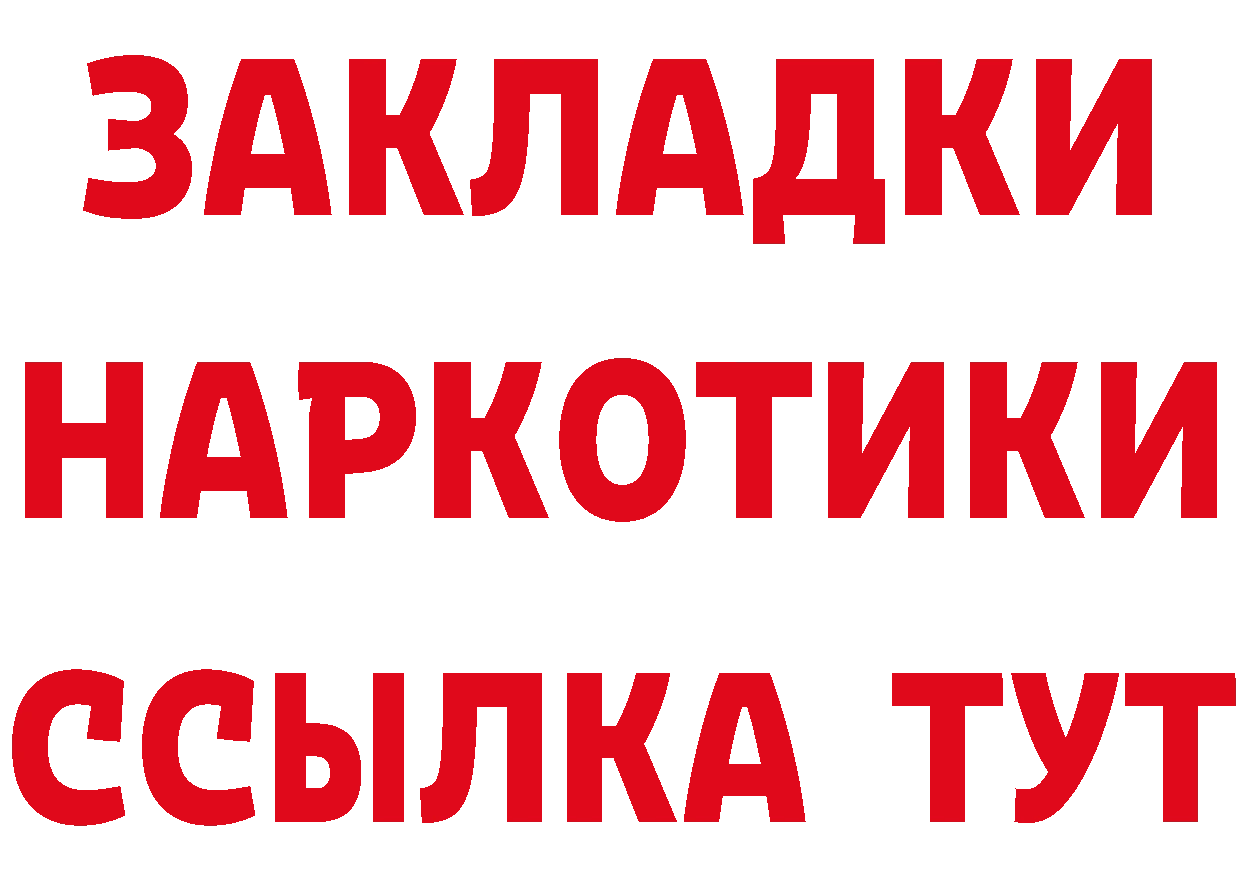 ЗАКЛАДКИ
НАРКОТИКИ
ССЫЛКА ТУТ